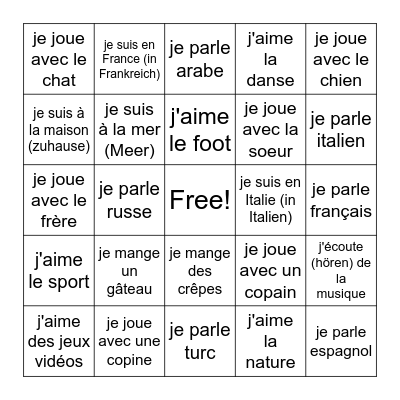 | | | | | |
|---|---|---|---|---|
| je joue avec le chat | je suis en France (in Frankreich) | je parle arabe | j'aime la danse | je joue avec le chien |
| je suis à la maison (zuhause) | je suis à la mer (Meer) | j'aime le foot | je joue avec la soeur | je parle italien |
| je joue avec le frère | je parle russe | Free! | je suis en Italie (in Italien) | je parle français |
| j'aime le sport | je mange un gâteau | je mange des crêpes | je joue avec un copain | j'écoute (hören) de la musique |
| j'aime des jeux vidéos | je joue avec une copine | je parle turc | j'aime la nature | je parle espagnol |